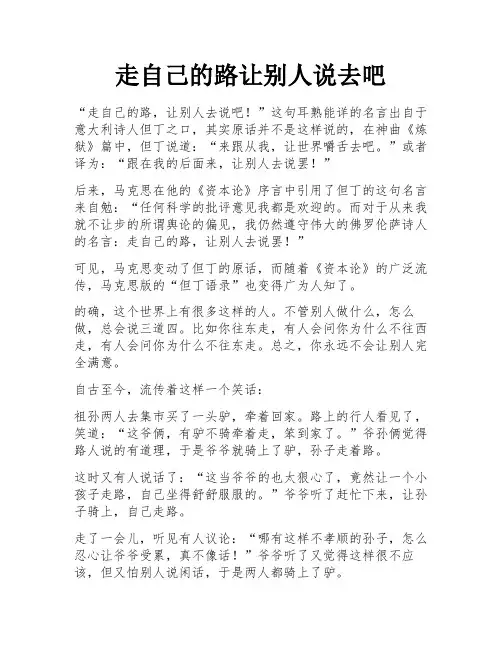 走自己的路让别人说去吧

“走自己的路，让别人去说吧！”这句耳熟能详的名言出自于意大利诗人但丁之口，其实原话并不是这样说的，在神曲《炼狱》篇中，但丁说道：“来跟从我，让世界嚼舌去吧。”或者译为：“跟在我的后面来，让别人去说罢！”

后来，马克思在他的《资本论》序言中引用了但丁的这句名言来自勉：“任何科学的批评意见我都是欢迎的。而对于从来我就不让步的所谓舆论的偏见，我仍然遵守伟大的佛罗伦萨诗人的名言：走自己的路，让别人去说罢！”

可见，马克思变动了但丁的原话，而随着《资本论》的广泛流传，马克思版的“但丁语录”也变得广为人知了。

的确，这个世界上有很多这样的人。不管别人做什么，怎么做，总会说三道四。比如你往东走，有人会问你为什么不往西走，有人会问你为什么不往东走。总之，你永远不会让别人完全满意。

自古至今，流传着这样一个笑话：

祖孙两人去集市买了一头驴，牵着回家。路上的行人看见了，笑道：“这爷俩，有驴不骑牵着走，笨到家了。”爷孙俩觉得路人说的有道理，于是爷爷就骑上了驴，孙子走着路。

这时又有人说话了：“这当爷爷的也太狠心了，竟然让一个小孩子走路，自己坐得舒舒服服的。”爷爷听了赶忙下来，让孙子骑上，自己走路。

走了一会儿，听见有人议论：“哪有这样不孝顺的孙子，怎么忍心让爷爷受累，真不像话！”爷爷听了又觉得这样很不应该，但又怕别人说闲话，于是两人都骑上了驴。